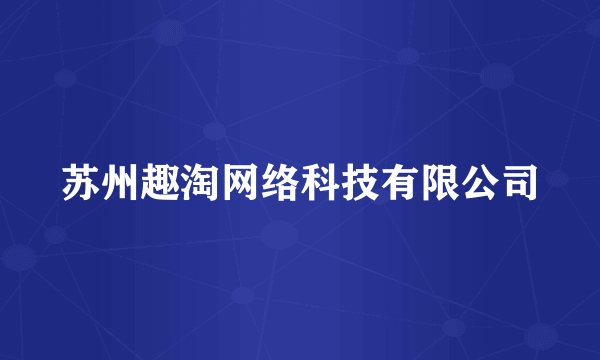 苏州趣淘网络科技有限公司